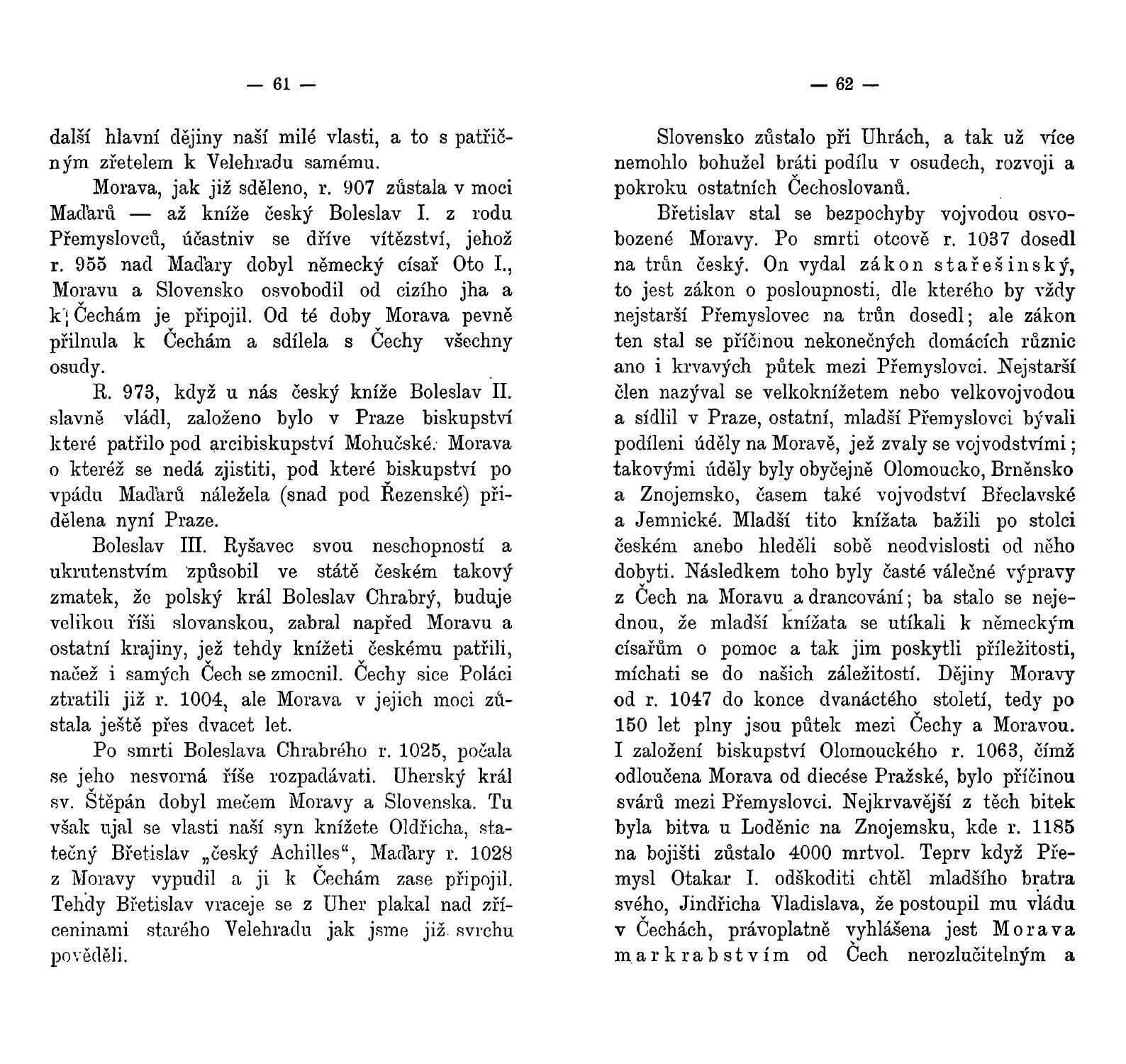 — 61 —

další hlavní dějiny naší milé vlasti, a to s patřičným zřetelem k Velehradu samému.

Morava, jak již sděleno, r. 907 zůstala v moci Maďarů — až kníže český Boleslav I. z rodu Přemyslovců, účastniv se dříve vítězství, jehož r. 955 nad Maďary dobyl německý císař Oto I., Moravu a Slovensko osvobodil od cizího jha a k Čechám je připojil. Od té doby Morava pevně přilnula k Čechám a sdílela s Čechy všechny osudy.

R. 973, když u nás český kníže Boleslav II. slavně vládl, založeno bylo v Praze biskupství které patřilo pod arcibiskupství Mohučské. Morava o kteréž se nedá zjistiti, pod které biskupství po vpádu Maďarů náležela (snad pod Řezenské) přidělena nyní Praze.

Boleslav III. Ryšavec svou neschopností a ukrutenstvím způsobil ve státě českém takový zmatek, že polský král Boleslav Chrabrý, buduje velikou říši slovanskou, zabral napřed Moravu a ostatní krajiny, jež tehdy knížeti českému patřili, načež i samých Čech se zmocnil. Čechy sice Poláci ztratili již r. 1004, ale Morava v jejich moci zůstala ještě přes dvacet let.

Po smrti Boleslava Chrabrého r. 1025, počala se jeho nesvorná říše rozpadávati. Uherský král sv. Štěpán dobyl mečem Moravy a Slovenska. Tu však ujal se vlasti naší syn knížete Oldřicha, statečný Břetislav „český Achilles“, Maďary r. 1028 z Moravy vypudil a ji k Čechám zase připojil. Tehdy Břetislav vraceje se z Uher plakal nad zříceninami starého Velehradu jak jsme již svrchu pověděli.

— 62 —

Slovensko zůstalo při Uhrách, a tak už více nemohlo bohužel bráti podílu v osudech, rozvoji a pokroku ostatních Čechoslovanů.

Břetislav stal se bezpochyby vojvodou osvobozené Moravy. Po smrti otcově r. 1037 dosedl na trůn český. On vydal zákon stařešinský, to jest zákon o posloupnosti, dle kterého by vždy nejstarší Přemyslovec na trůn dosedl; ale zákon ten stal se příčinou nekonečných domácích různic ano i krvavých půtek mezi Přemyslovci. Nejstarší člen nazýval se velkoknížetem nebo velkovojvodou a sídlil v Praze, ostatní, mladší Přemyslovci bývali podíleni úděly na Moravě, jež zvaly se vojvodstvími; takovými úděly byly obyčejně Olomoucko, Brněnsko a Znojemsko, časem také vojvodství Břeclavské a Jemnické. Mladší tito knížata bažili po stolci českém anebo hleděli sobě neodvislosti od něho dobyti. Následkem toho byly časté válečné výpravy z Čech na Moravu a drancování; ba stalo se nejednou, že mladší knížata se utíkali k německým císařům o pomoc a tak jim poskytli příležitosti, míchati se do našich záležitostí. Dějiny Moravy od r. 1047 do konce dvanáctého století, tedy po 150 let plny jsou půtek mezi Čechy a Moravou. I založení biskupství Olomouckého r. 1063, čímž odloučena Morava od diecése Pražské, bylo příčinou svárů mezi Přemyslovci. Nejkrvavější z těch bitek byla bitva u Loděnic na Znojemsku, kde r. 1185 na bojišti zůstalo 4000 mrtvol. Teprv když Přemysl Otakar I. odškoditi chtěl mladšího bratra svého, Jindřicha Vladislava, že postoupil mu vládu v Čechách, právoplatně vyhlášena jest Morava markrabstvím od Čech nerozlučitelným a